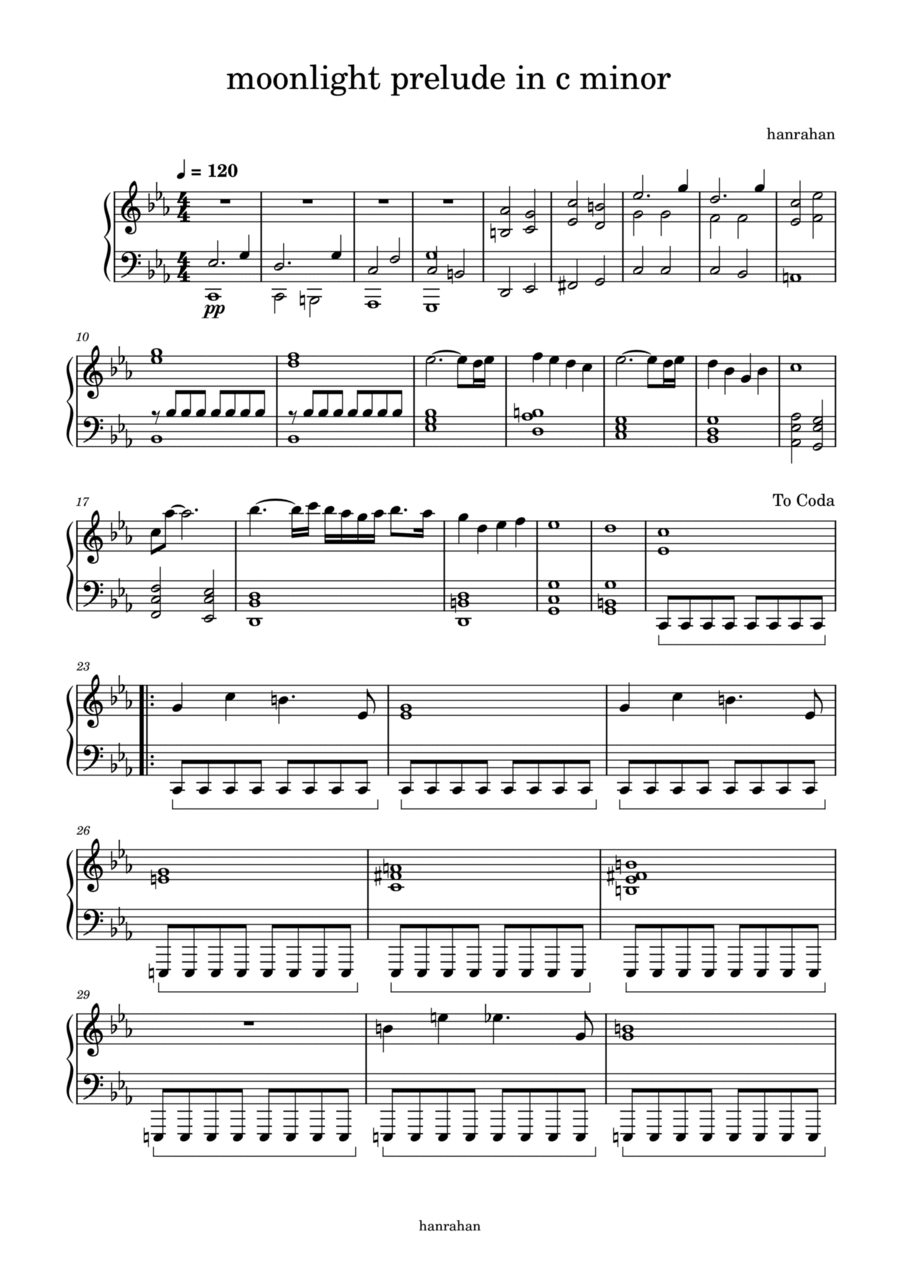 moonlight prelude in c minor

hanrahan

♩ = 120

pp

10

17

To Coda

23

26

29

hanrahan